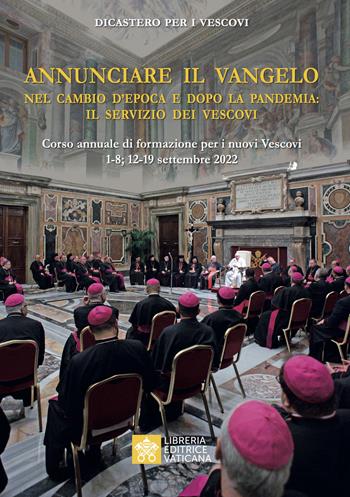 DICASTERO PER I VESCOVI

ANNUNCIARE IL VANGELO
NEL CAMBIO D'EPOCA E DOPO LA PANDEMIA:
IL SERVIZIO DEI VESCOVI

Corso annuale di formazione per i nuovi Vescovi
1-8; 12-19 settembre 2022

LIBRERIA
EDITRICE
VATICANA